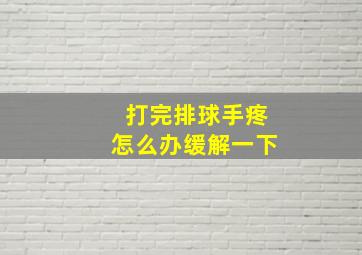 打完排球手疼
怎么办缓解一下